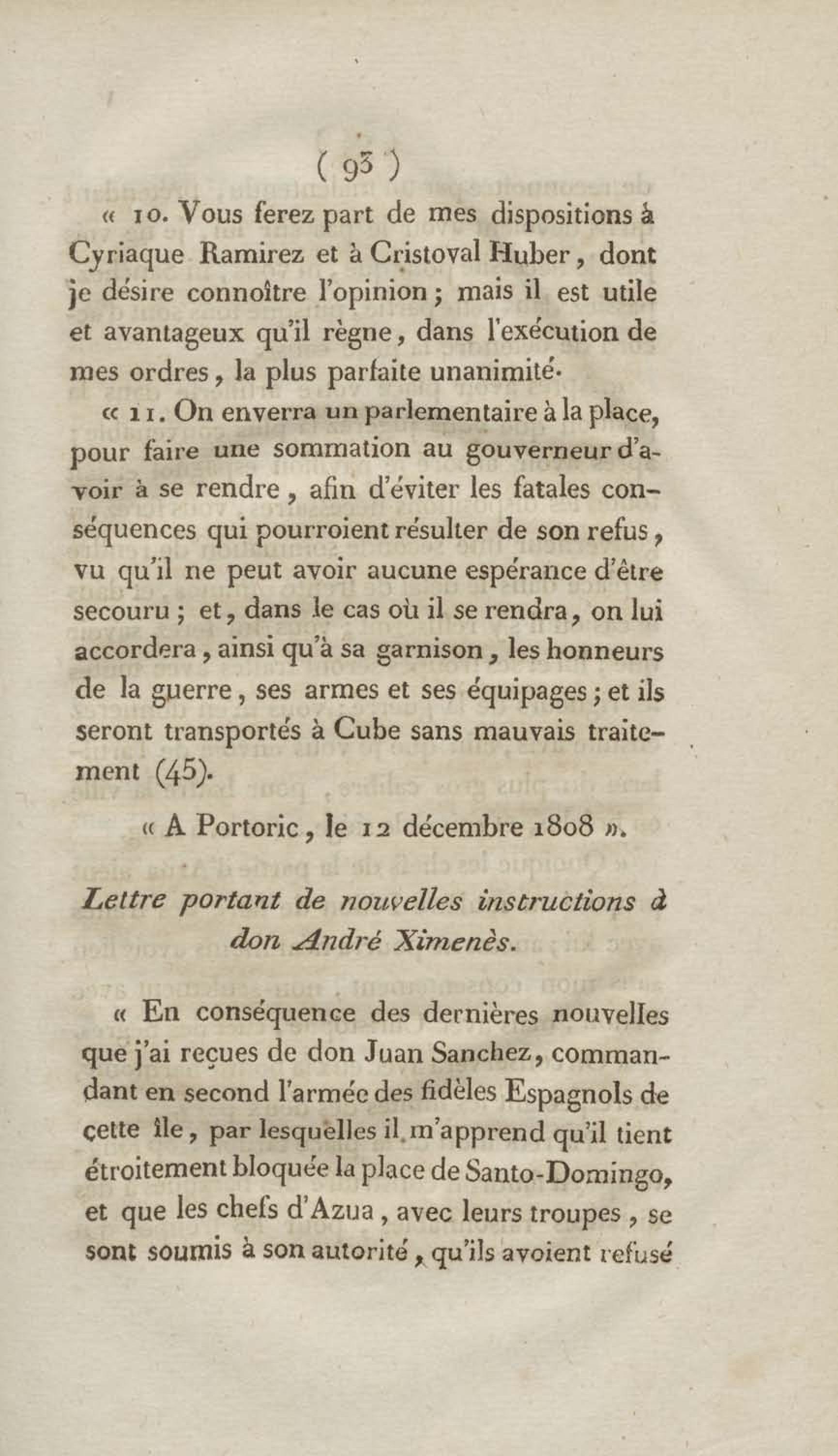 ( 93 )

« 10. Vous ferez part de mes dispositions à Cyriaque Ramirez et à Cristoval Huber, dont je désire connoître l'opinion ; mais il est utile et avantageux qu'il règne, dans l'exécution de mes ordres, la plus parfaite unanimité.

« 11. On enverra un parlementaire à la place, pour faire une sommation au gouverneur d'avoir à se rendre, afin d'éviter les fatales conséquences qui pourroient résulter de son refus, vu qu'il ne peut avoir aucune espérance d'être secouru ; et, dans le cas où il se rendra, on lui accordera, ainsi qu'à sa garnison, les honneurs de la guerre, ses armes et ses équipages ; et ils seront transportés à Cube sans mauvais traitement (45).

« A Portoric, le 12 décembre 1808 ».

Lettre portant de nouvelles instructions à don André Ximenès.

« En conséquence des dernières nouvelles que j'ai reçues de don Juan Sanchez, commandant en second l'armée des fidèles Espagnols de cette île, par lesquelles il m'apprend qu'il tient étroitement bloquée la place de Santo-Domingo, et que les chefs d'Azua, avec leurs troupes, se sont soumis à son autorité, qu'ils avoient refusé